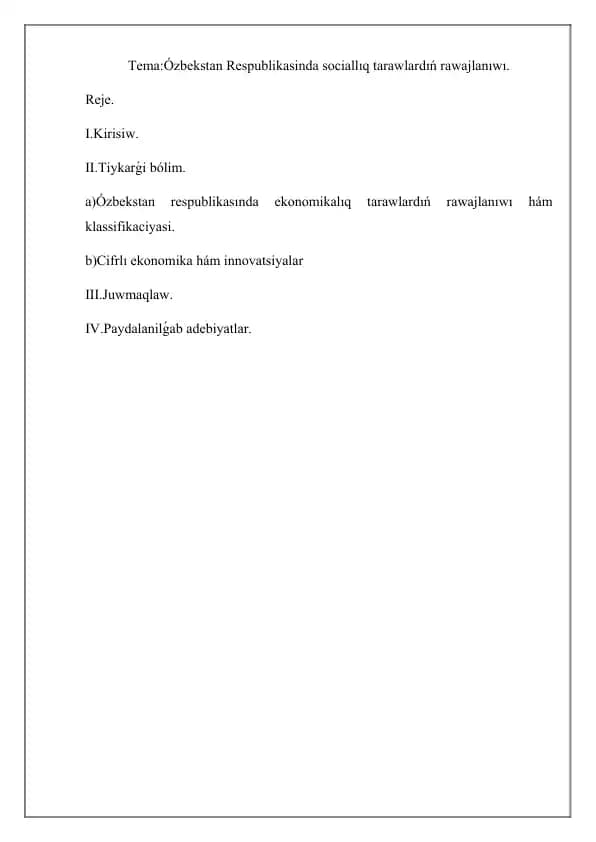 Tema:Ózbekstan Respublikasinda sociallıq tarawlardıń rawajlanıwı.

Reje.

I.Kirisiw.

II.Tiykarǵi bólim.

a)Ózbekstan respublikasında ekonomikalıq tarawlardıń rawajlanıwı hám klassifikaciyasi.

b)Cifrlı ekonomika hám innovatsiyalar

III.Juwmaqlaw.

IV.Paydalanilǵab adebiyatlar.